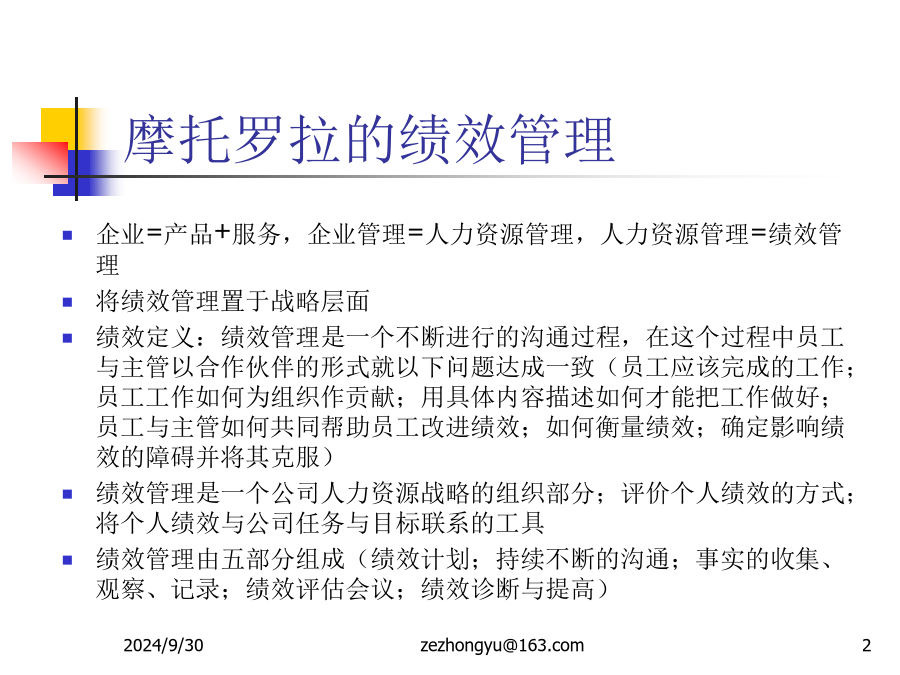 摩托罗拉的绩效管理

- 企业=产品+服务，企业管理=人力资源管理，人力资源管理=绩效管理
- 将绩效管理置于战略层面
- 绩效定义：绩效管理是一个不断进行的沟通过程，在这个过程中员工与主管以合作伙伴的形式就以下问题达成一致（员工应该完成的工作；员工工作如何为组织作贡献；用具体内容描述如何才能把工作做好；员工与主管如何共同帮助员工改进绩效；如何衡量绩效；确定影响绩效的障碍并将其克服）
- 绩效管理是一个公司人力资源战略的组织部分；评价个人绩效的方式；将个人绩效与公司任务与目标联系的工具
- 绩效管理由五部分组成（绩效计划；持续不断的沟通；事实的收集、观察、记录；绩效评估会议；绩效诊断与提高）

2024/9/30 zezhongyu@163.com 2